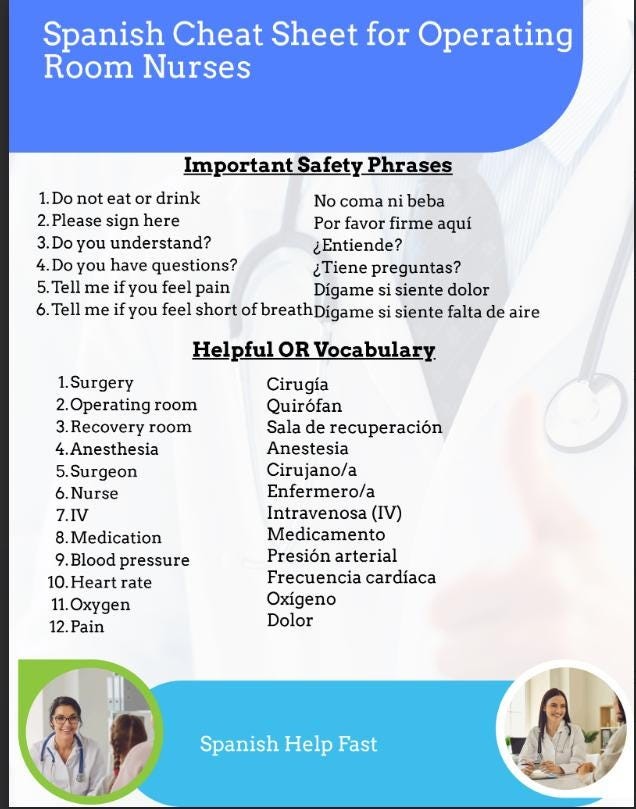 Spanish Cheat Sheet for Operating Room Nurses

Important Safety Phrases

1. Do not eat or drink
2. Please sign here
3. Do you understand?
4. Do you have questions?
5. Tell me if you feel pain
6. Tell me if you feel short of breath

No coma ni beba
Por favor firme aquí
¿Entiende?
¿Tiene preguntas?
Dígame si siente dolor
Dígame si siente falta de aire

Helpful OR Vocabulary

1. Surgery
2. Operating room
3. Recovery room
4. Anesthesia
5. Surgeon
6. Nurse
7. IV
8. Medication
9. Blood pressure
10. Heart rate
11. Oxygen
12. Pain

Cirugía
Quirófan
Sala de recuperación
Anestesia
Cirujano/a
Enfermero/a
Intravenosa (IV)
Medicamento
Presión arterial
Frecuencia cardíaca
Oxígeno
Dolor

Spanish Help Fast